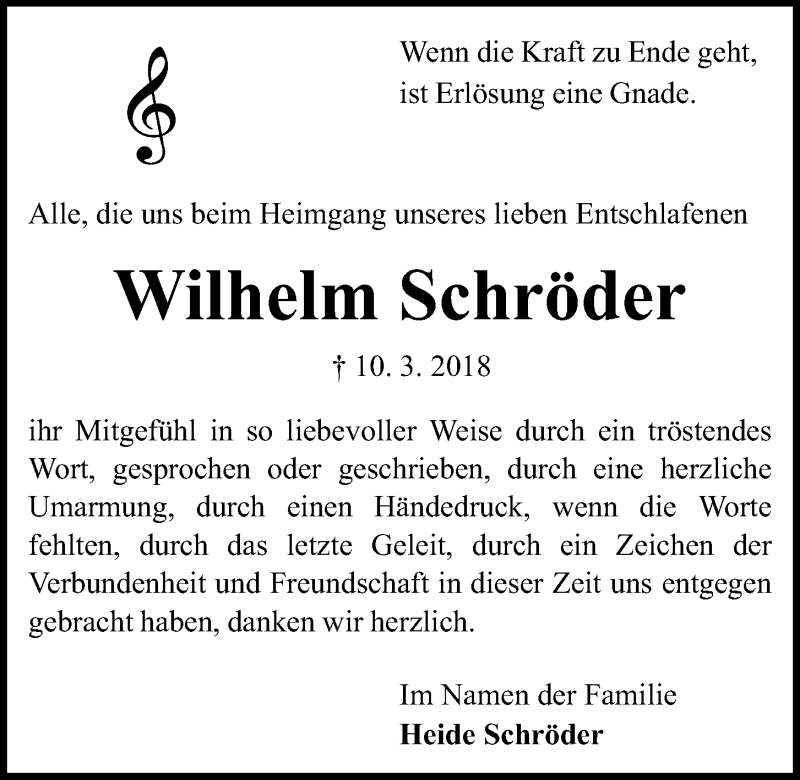 Wenn die Kraft zu Ende geht,
ist Erlösung eine Gnade.

Alle, die uns beim Heimgang unseres lieben Entschlafenen

Wilhelm Schröder

† 10. 3. 2018

ihr Mitgefühl in so liebevoller Weise durch ein tröstendes Wort, gesprochen oder geschrieben, durch eine herzliche Umarmung, durch einen Händedruck, wenn die Worte fehlten, durch das letzte Geleit, durch ein Zeichen der Verbundenheit und Freundschaft in dieser Zeit uns entgegen gebracht haben, danken wir herzlich.

Im Namen der Familie
Heide Schröder